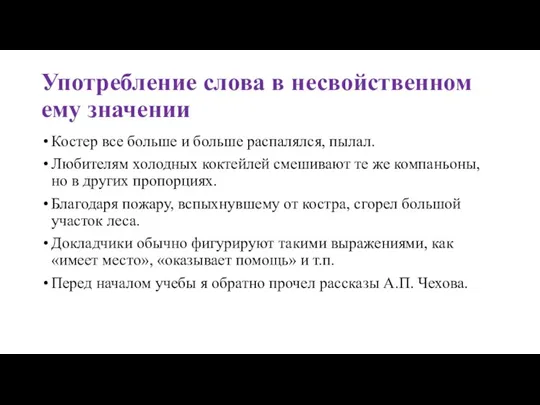 Употребление слова в несвойственном ему значении

• Костер все больше и больше распалялся, пылал.
• Любителям холодных коктейлей смешивают те же компаньоны, но в других пропорциях.
• Благодаря пожару, вспыхнувшему от костра, сгорел большой участок леса.
• Докладчики обычно фигурируют такими выражениями, как «имеет место», «оказывает помощь» и т.п.
• Перед началом учебы я обратно прочел рассказы А.П. Чехова.